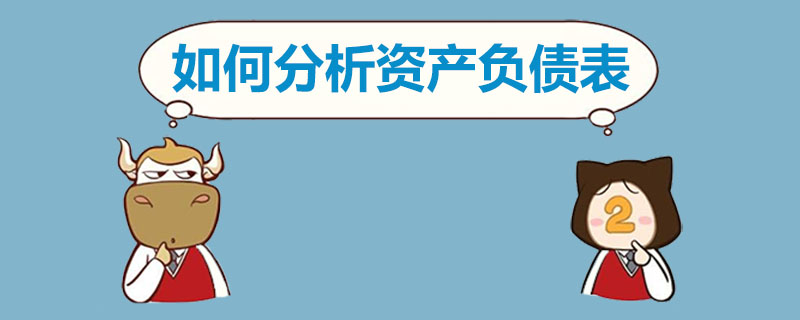 如何分析资产负债表

2